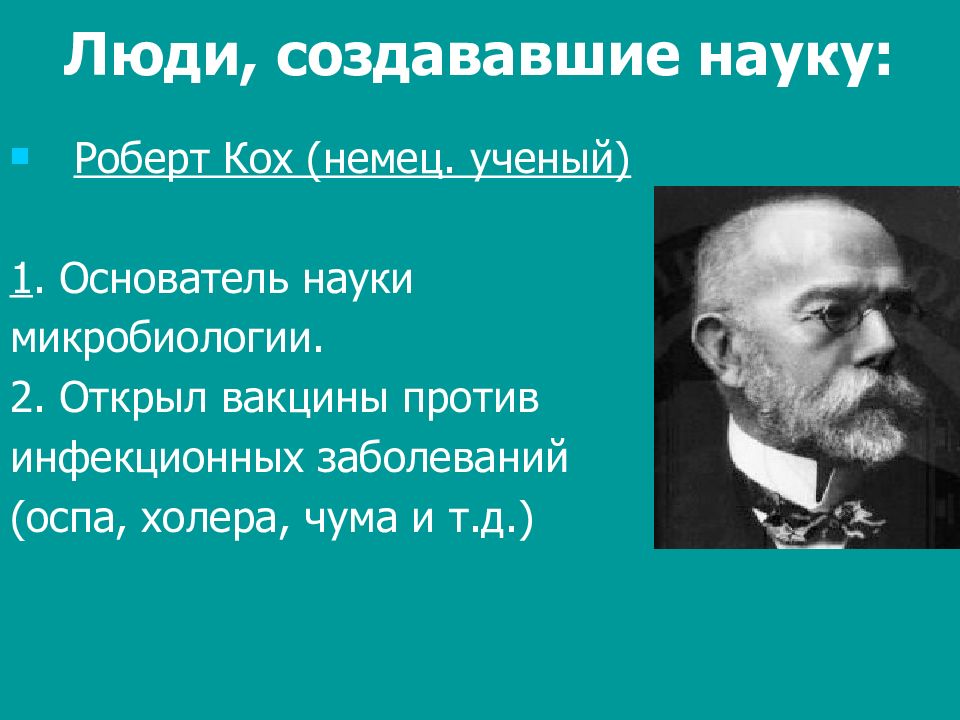 Люди, создававшие науку:

Роберт Кох (немец. ученый)

1. Основатель науки микробиологии.
2. Открыл вакцины против инфекционных заболеваний (оспа, холера, чума и т.д.)